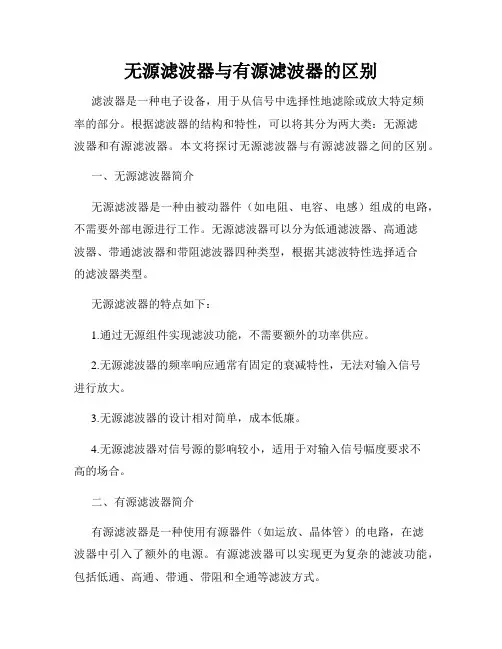 无源滤波器与有源滤波器的区别

滤波器是一种电子设备，用于从信号中选择性地滤除或放大特定频率的部分。根据滤波器的结构和特性，可以将其分为两大类：无源滤波器和有源滤波器。本文将探讨无源滤波器与有源滤波器之间的区别。

一、无源滤波器简介

无源滤波器是一种由被动器件（如电阻、电容、电感）组成的电路，不需要外部电源进行工作。无源滤波器可以分为低通滤波器、高通滤波器、带通滤波器和带阻滤波器四种类型，根据其滤波特性选择适合的滤波器类型。

无源滤波器的特点如下：

1.通过无源组件实现滤波功能，不需要额外的功率供应。

2.无源滤波器的频率响应通常有固定的衰减特性，无法对输入信号进行放大。

3.无源滤波器的设计相对简单，成本低廉。

4.无源滤波器对信号源的影响较小，适用于对输入信号幅度要求不高的场合。

二、有源滤波器简介

有源滤波器是一种使用有源器件（如运放、晶体管）的电路，在滤波器中引入了额外的电源。有源滤波器可以实现更为复杂的滤波功能，包括低通、高通、带通、带阻和全通等滤波方式。